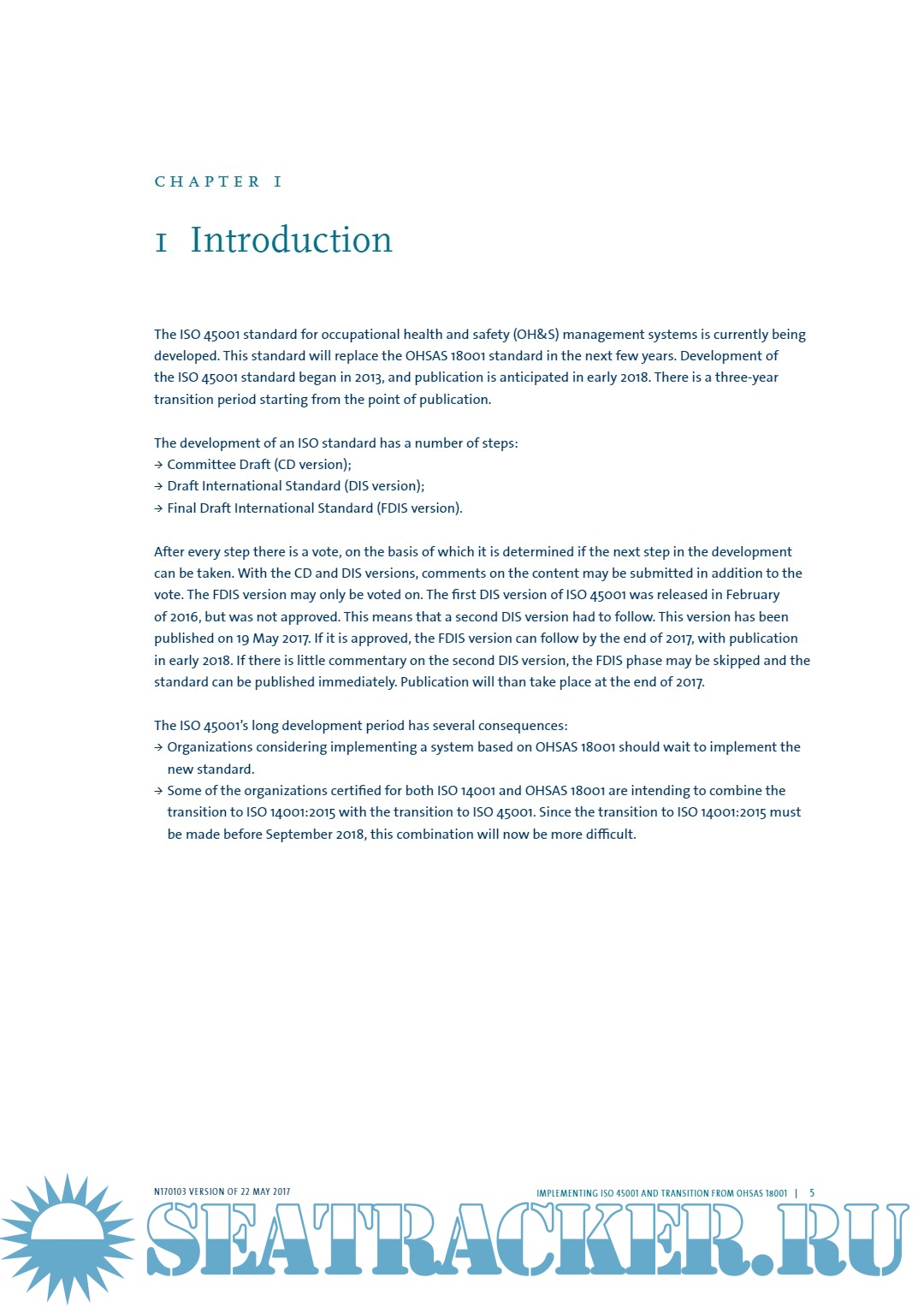 CHAPTER 1

1 Introduction

The ISO 45001 standard for occupational health and safety (OH&S) management systems is currently being developed. This standard will replace the OHSAS 18001 standard in the next few years. Development of the ISO 45001 standard began in 2013, and publication is anticipated in early 2018. There is a three-year transition period starting from the point of publication.

The development of an ISO standard has a number of steps:
→ Committee Draft (CD version);
→ Draft International Standard (DIS version);
→ Final Draft International Standard (FDIS version).

After every step there is a vote, on the basis of which it is determined if the next step in the development can be taken. With the CD and DIS versions, comments on the content may be submitted in addition to the vote. The FDIS version may only be voted on. The first DIS version of ISO 45001 was released in February of 2016, but was not approved. This means that a second DIS version had to follow. This version has been published on 19 May 2017. If it is approved, the FDIS version can follow by the end of 2017, with publication in early 2018. If there is little commentary on the second DIS version, the FDIS phase may be skipped and the standard can be published immediately. Publication will than take place at the end of 2017.

The ISO 45001's long development period has several consequences:
→ Organizations considering implementing a system based on OHSAS 18001 should wait to implement the new standard.
→ Some of the organizations certified for both ISO 14001 and OHSAS 18001 are intending to combine the transition to ISO 14001:2015 with the transition to ISO 45001. Since the transition to ISO 14001:2015 must be made before September 2018, this combination will now be more difficult.

N170103 VERSION OF 22 MAY 2017

IMPLEMENTING ISO 45001 AND TRANSITION FROM OHSAS 18001 | 5

SEATRACKER.RU